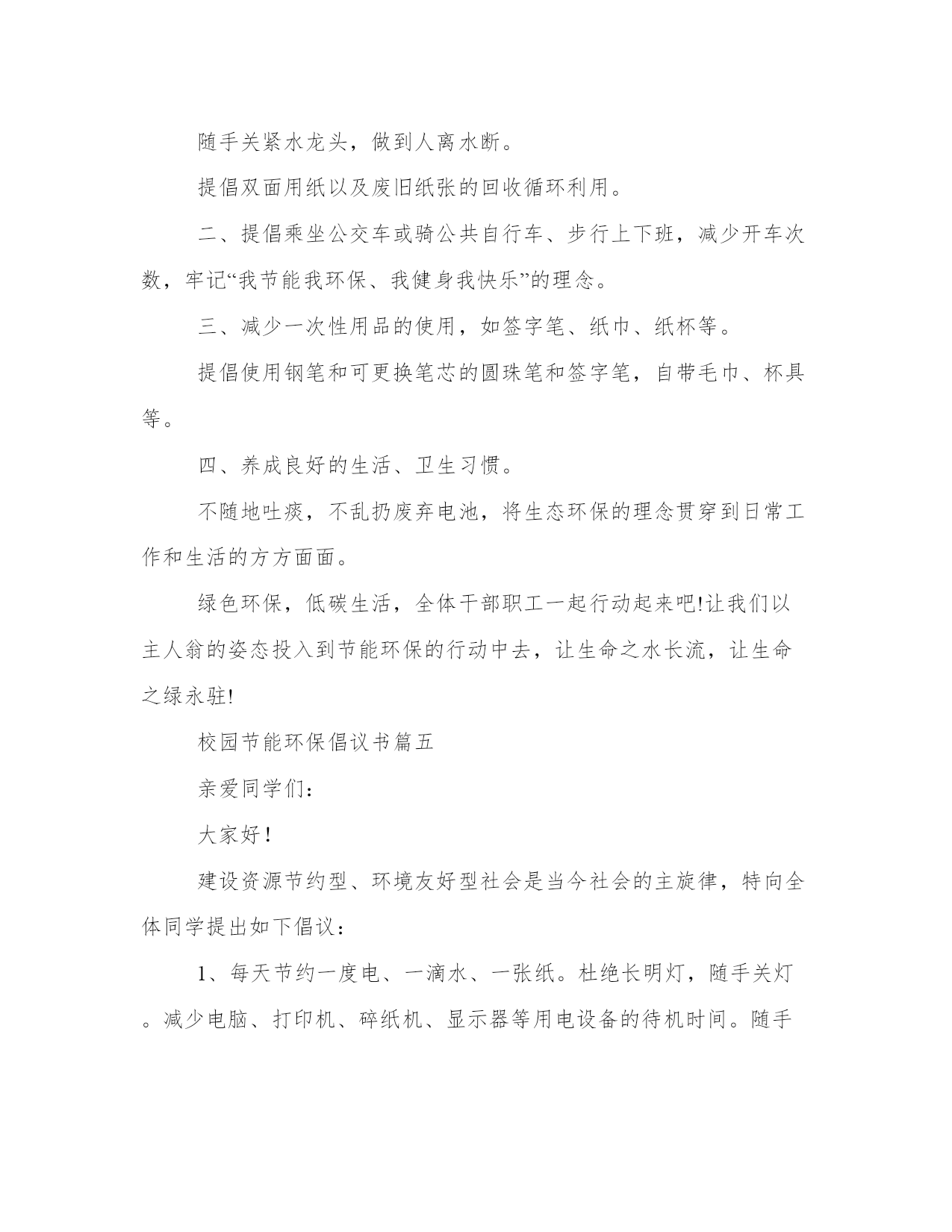 随手关紧水龙头，做到人离水断。

提倡双面用纸以及废旧纸张的回收循环利用。

二、提倡乘坐公交车或骑公共自行车、步行上下班，减少开车次数，牢记“我节能我环保、我健身我快乐”的理念。

三、减少一次性用品的使用，如签字笔、纸巾、纸杯等。

提倡使用钢笔和可更换笔芯的圆珠笔和签字笔，自带毛巾、杯具等。

四、养成良好的生活、卫生习惯。

不随地吐痰，不乱扔废弃电池，将生态环保的理念贯穿到日常工作和生活的方方面面。

绿色环保，低碳生活，全体干部职工一起行动起来吧!让我们以主人翁的姿态投入到节能环保的行动中去，让生命之水长流，让生命之绿永驻!

校园节能环保倡议书篇五

亲爱同学们：

大家好！

建设资源节约型、环境友好型社会是当今社会的主旋律，特向全体同学提出如下倡议：

1、每天节约一度电、一滴水、一张纸。杜绝长明灯，随手关灯。减少电脑、打印机、碎纸机、显示器等用电设备的待机时间。随手